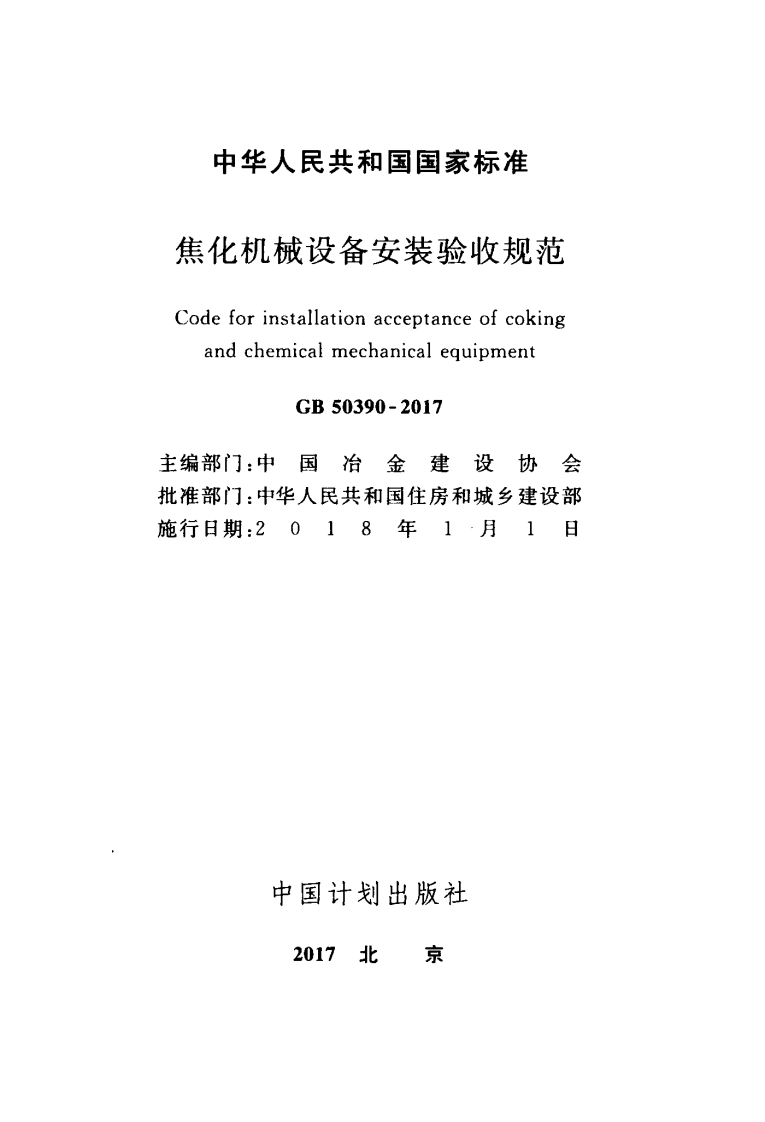 中华人民共和国国家标准

焦化机械设备安装验收规范

Code for installation acceptance of coking and chemical mechanical equipment

GB 50390-2017

主编部门:中国冶金建设协会
批准部门:中华人民共和国住房和城乡建设部
施行日期:2018年1月1日

中国计划出版社

2017 北京